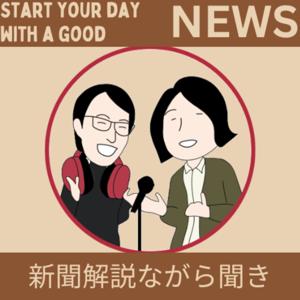 START YOUR DAY WITH A GOOD NEWS

新聞解説ながら聞き